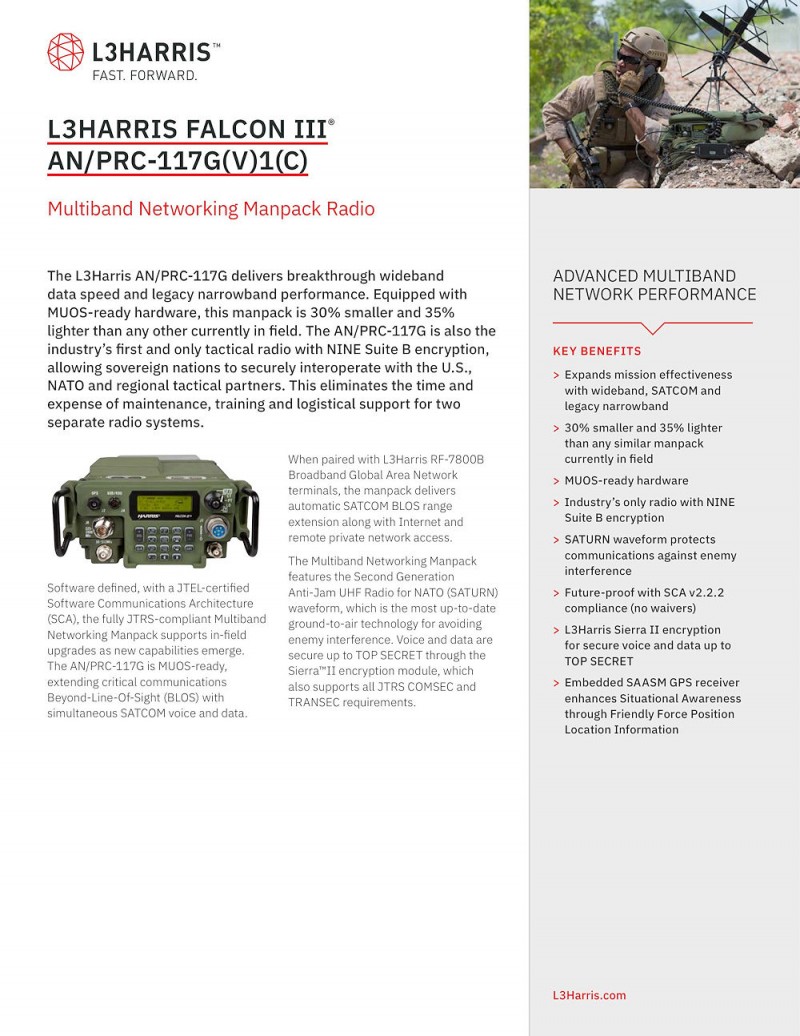 L3HARRIS™
FAST. FORWARD.

L3HARRIS FALCON III®
AN/PRC-117G(V)1(C)

Multiband Networking Manpack Radio

The L3Harris AN/PRC-117G delivers breakthrough wideband data speed and legacy narrowband performance. Equipped with MUOS-ready hardware, this manpack is 30% smaller and 35% lighter than any other currently in field. The AN/PRC-117G is also the industry's first and only tactical radio with NINE Suite B encryption, allowing sovereign nations to securely interoperate with the U.S., NATO and regional tactical partners. This eliminates the time and expense of maintenance, training and logistical support for two separate radio systems.

Software defined, with a JTEL-certified Software Communications Architecture (SCA), the fully JTRS-compliant Multiband Networking Manpack supports in-field upgrades as new capabilities emerge. The AN/PRC-117G is MUOS-ready, extending critical communications Beyond-Line-Of-Sight (BLOS) with simultaneous SATCOM voice and data.

When paired with L3Harris RF-7800B Broadband Global Area Network terminals, the manpack delivers automatic SATCOM BLOS range extension along with Internet and remote private network access.

The Multiband Networking Manpack features the Second Generation Anti-Jam UHF Radio for NATO (SATURN) waveform, which is the most up-to-date ground-to-air technology for avoiding enemy interference. Voice and data are secure up to TOP SECRET through the Sierra™II encryption module, which also supports all JTRS COMSEC and TRANSEC requirements.

ADVANCED MULTIBAND NETWORK PERFORMANCE

KEY BENEFITS

> Expands mission effectiveness with wideband, SATCOM and legacy narrowband
> 30% smaller and 35% lighter than any similar manpack currently in field
> MUOS-ready hardware
> Industry's only radio with NINE Suite B encryption
> SATURN waveform protects communications against enemy interference
> Future-proof with SCA v2.2.2 compliance (no waivers)
> L3Harris Sierra II encryption for secure voice and data up to TOP SECRET
> Embedded SAASM GPS receiver enhances Situational Awareness through Friendly Force Position Location Information

L3Harris.com